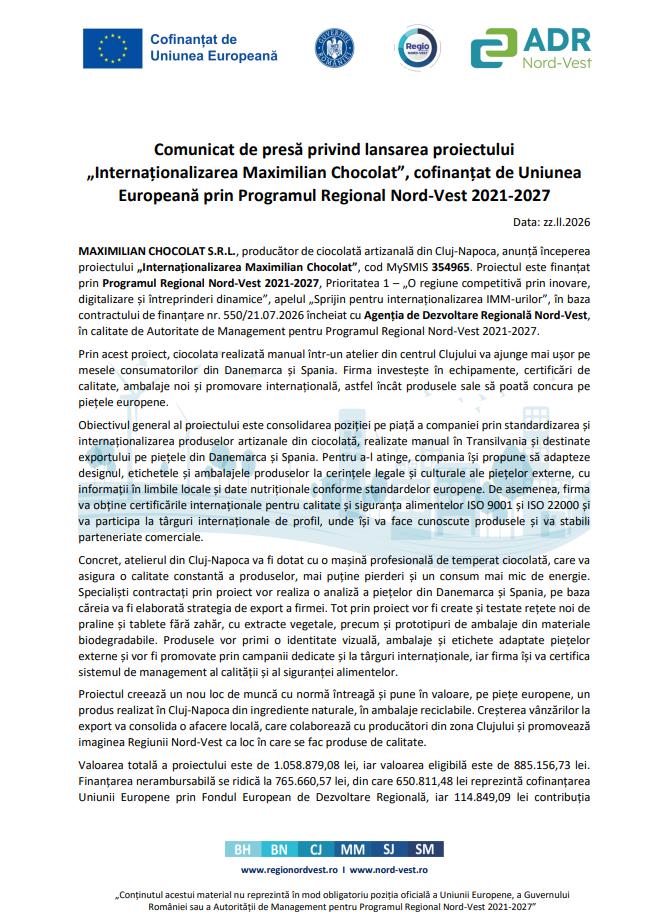 Cofinanțat de Uniunea Europeană

GUVERNUL ROMÂNIEI

Regio NORD-VEST

ADR Nord-Vest

Comunicat de presă privind lansarea proiectului „Internaționalizarea Maximilian Chocolat", cofinanțat de Uniunea Europeană prin Programul Regional Nord-Vest 2021-2027

Data: zz.ll.2026

MAXIMILIAN CHOCOLAT S.R.L., producător de ciocolată artizanală din Cluj-Napoca, anunță începerea proiectului „Internaționalizarea Maximilian Chocolat", cod MySMIS 354965. Proiectul este finanțat prin Programul Regional Nord-Vest 2021-2027, Prioritatea 1 – „O regiune competitivă prin inovare, digitalizare și întreprinderi dinamice", apelul „Sprijin pentru internaționalizarea IMM-urilor", în baza contractului de finanțare nr. 550/21.07.2026 încheiat cu Agenția de Dezvoltare Regională Nord-Vest, în calitate de Autoritate de Management pentru Programul Regional Nord-Vest 2021-2027.

Prin acest proiect, ciocolata realizată manual într-un atelier din centrul Clujului va ajunge mai ușor pe mesele consumatorilor din Danemarca și Spania. Firma investește în echipamente, certificări de calitate, ambalaje noi și promovare internațională, astfel încât produsele sale să poată concura pe piețele europene.

Obiectivul general al proiectului este consolidarea poziției pe piață a companiei prin standardizarea și internaționalizarea produselor artizanale din ciocolată, realizate manual în Transilvania și destinate exportului pe piețele din Danemarca și Spania. Pentru a-l atinge, compania își propune să adapteze designul, etichetele și ambalajele produselor la cerințele legale și culturale ale piețelor externe, cu informații în limbile locale și date nutriționale conforme standardelor europene. De asemenea, firma va obține certificările internaționale pentru calitate și siguranța alimentelor ISO 9001 și ISO 22000 și va participa la târguri internaționale de profil, unde își va face cunoscute produsele și va stabili parteneriate comerciale.

Concret, atelierul din Cluj-Napoca va fi dotat cu o mașină profesională de temperat ciocolată, care va asigura o calitate constantă a produselor, mai puține pierderi și un consum mai mic de energie. Specialiști contractați prin proiect vor realiza o analiză a piețelor din Danemarca și Spania, pe baza căreia va fi elaborată strategia de export a firmei. Tot prin proiect vor fi create și testate rețete noi de praline și tablete fără zahăr, cu extracte vegetale, precum și prototipuri de ambalaje din materiale biodegradabile. Produsele vor primi o identitate vizuală, ambalaje și etichete adaptate piețelor externe și vor fi promovate prin campanii dedicate și la târguri internaționale, iar firma își va certifica sistemul de management al calității și al siguranței alimentelor.

Proiectul creează un nou loc de muncă cu normă întreagă și pune în valoare, pe piețe europene, un produs realizat în Cluj-Napoca din ingrediente naturale, în ambalaje reciclabile. Creșterea vânzărilor la export va consolida o afacere locală, care colaborează cu producători din zona Clujului și promovează imaginea Regiunii Nord-Vest ca loc în care se fac produse de calitate.

Valoarea totală a proiectului este de 1.058.879,08 lei, iar valoarea eligibilă este de 885.156,73 lei. Finanțarea nerambursabilă se ridică la 765.660,57 lei, din care 650.811,48 lei reprezintă cofinanțarea Uniunii Europene prin Fondul European de Dezvoltare Regională, iar 114.849,09 lei contribuția

BH BN CJ MM SJ SM

www.regionordvest.ro I www.nord-vest.ro

„Conținutul acestui material nu reprezintă în mod obligatoriu poziția oficială a Uniunii Europene, a Guvernului României sau a Autorității de Management pentru Programul Regional Nord-Vest 2021-2027"